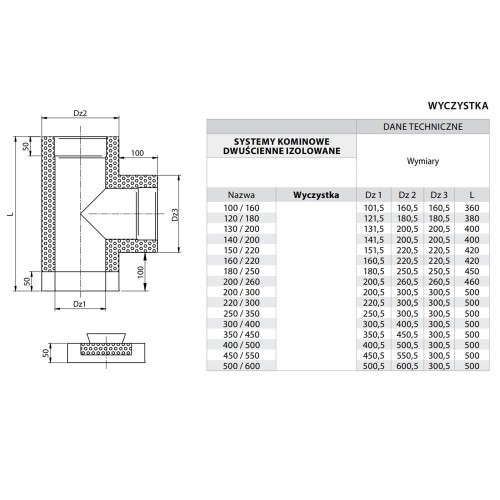 Dz2

50

100

L

Dz3

100

50

Dz1

50

WYCZYSTKA

| | | DANE TECHNICZNE | | | |
|---|---|---|---|---|---|
| SYSTEMY KOMINOWE DWUŚCIENNE IZOLOWANE | | Wymiary | | | |
| Nazwa | Wyczystka | Dz 1 | Dz 2 | Dz 3 | L |
| 100 / 160 | | 101,5 | 160,5 | 160,5 | 360 |
| 120 / 180 | | 121,5 | 180,5 | 180,5 | 380 |
| 130 / 200 | | 131,5 | 200,5 | 200,5 | 400 |
| 140 / 200 | | 141,5 | 200,5 | 200,5 | 400 |
| 150 / 220 | | 151,5 | 220,5 | 220,5 | 420 |
| 160 / 220 | | 160,5 | 220,5 | 220,5 | 420 |
| 180 / 250 | | 180,5 | 250,5 | 250,5 | 450 |
| 200 / 260 | | 200,5 | 260,5 | 260,5 | 460 |
| 200 / 300 | | 200,5 | 300,5 | 300,5 | 500 |
| 220 / 300 | | 220,5 | 300,5 | 300,5 | 500 |
| 250 / 350 | | 250,5 | 300,5 | 300,5 | 500 |
| 300 / 400 | | 300,5 | 400,5 | 300,5 | 500 |
| 350 / 450 | | 350,5 | 450,5 | 300,5 | 500 |
| 400 / 500 | | 400,5 | 500,5 | 300,5 | 500 |
| 450 / 550 | | 450,5 | 550,5 | 300,5 | 500 |
| 500 / 600 | | 500,5 | 600,5 | 300,5 | 500 |